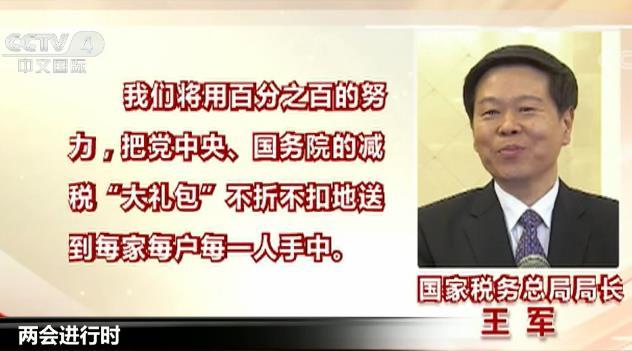 CCTV 4
中文国际

我们将用百分之百的努力，把党中央、国务院的减税“大礼包”不折不扣地送到每家每户每一人手中。

国家税务总局局长
王 军

两会进行时